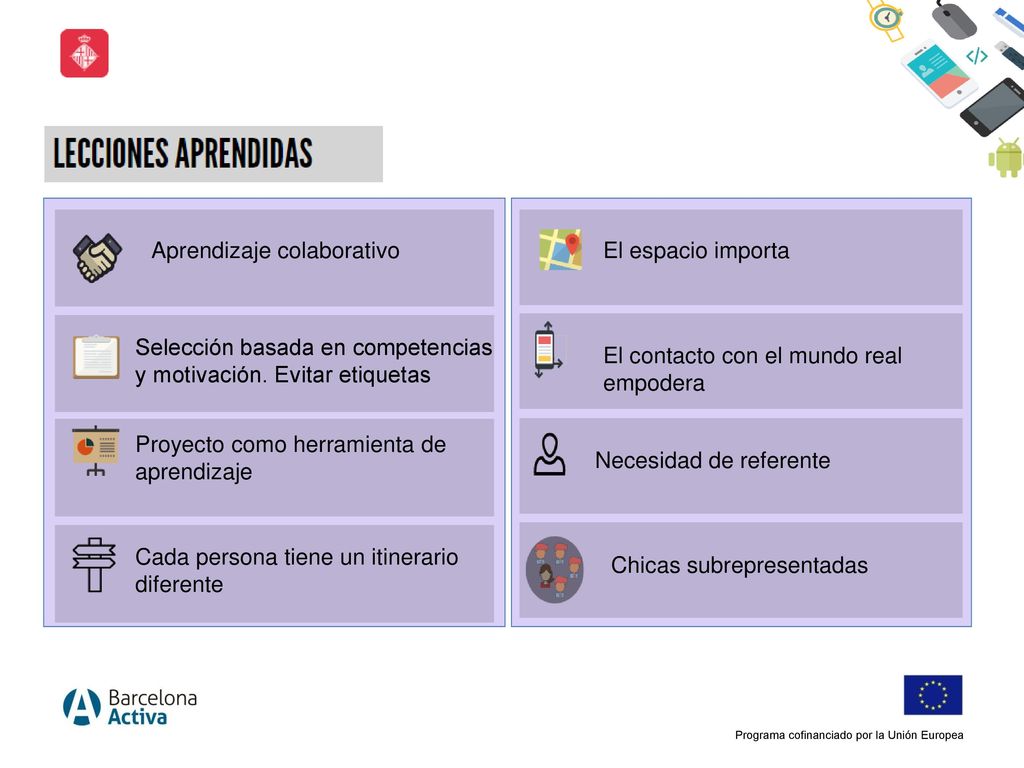 LECCIONES APRENDIDAS

Aprendizaje colaborativo

Selección basada en competencias y motivación. Evitar etiquetas

Proyecto como herramienta de aprendizaje

Cada persona tiene un itinerario diferente

El espacio importa

El contacto con el mundo real empodera

Necesidad de referente

Chicas subrepresentadas

Barcelona Activa

Programa cofinanciado por la Unión Europea